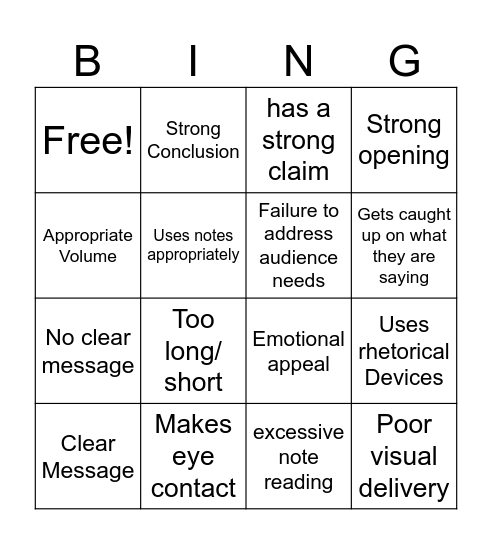 | B | I | N | G |
|---|---|---|---|
| Free! | Strong Conclusion | has a strong claim | Strong opening |
| Appropriate Volume | Uses notes appropriately | Failure to address audience needs | Gets caught up on what they are saying |
| No clear message | Too long/ short | Emotional appeal | Uses rhetorical Devices |
| Clear Message | Makes eye contact | excessive note reading | Poor visual delivery |